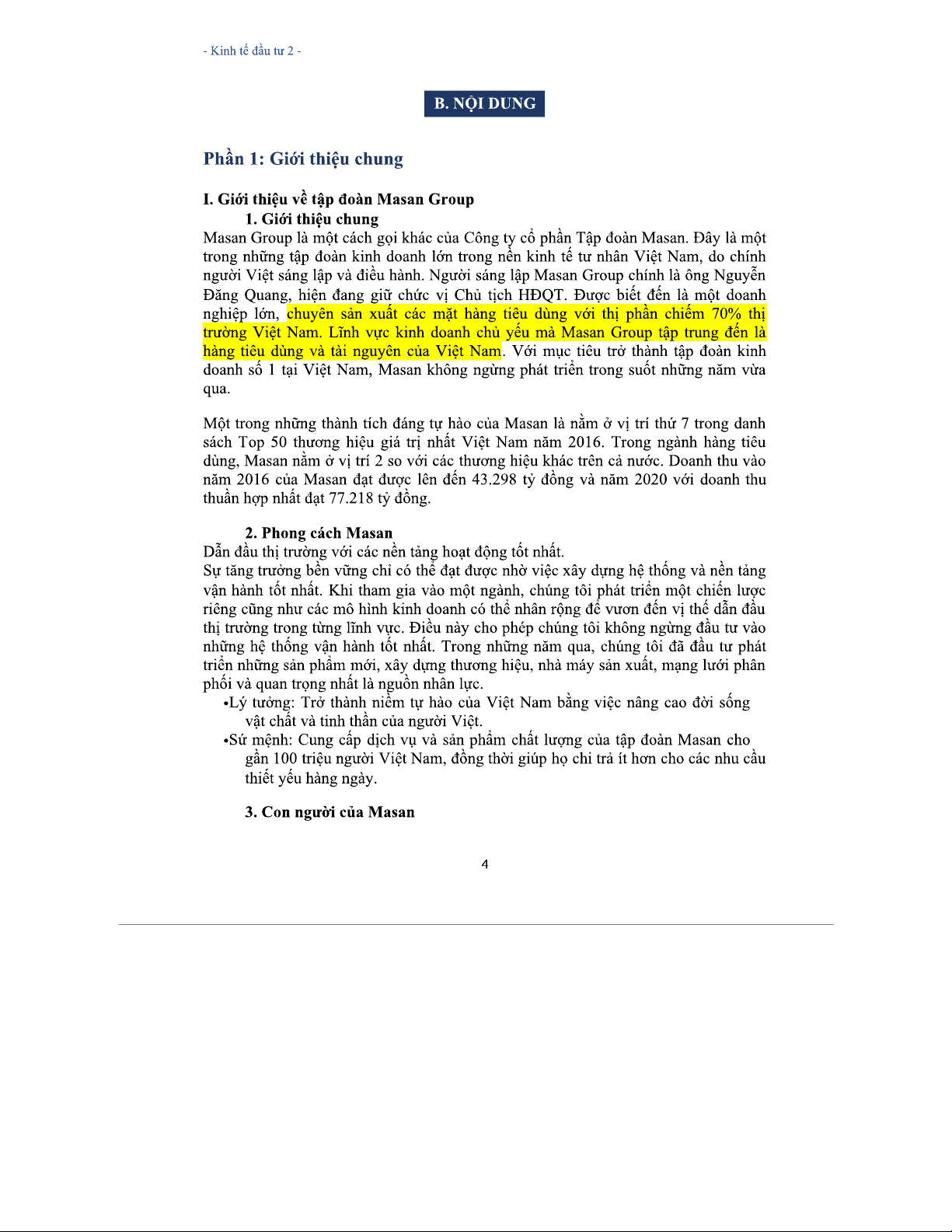 - Kinh tế đầu tư 2 -

B. NỘI DUNG

Phần 1: Giới thiệu chung

I. Giới thiệu về tập đoàn Masan Group

1. Giới thiệu chung

Masan Group là một cách gọi khác của Công ty cổ phần Tập đoàn Masan. Đây là một trong những tập đoàn kinh doanh lớn trong nền kinh tế tư nhân Việt Nam, do chính người Việt sáng lập và điều hành. Người sáng lập Masan Group chính là ông Nguyễn Đăng Quang, hiện đang giữ chức vị Chủ tịch HĐQT. Được biết đến là một doanh nghiệp lớn, chuyên sản xuất các mặt hàng tiêu dùng với thị phần chiếm 70% thị trường Việt Nam. Lĩnh vực kinh doanh chủ yếu mà Masan Group tập trung đến là hàng tiêu dùng và tài nguyên của Việt Nam. Với mục tiêu trở thành tập đoàn kinh doanh số 1 tại Việt Nam, Masan không ngừng phát triển trong suốt những năm vừa qua.

Một trong những thành tích đáng tự hào của Masan là nằm ở vị trí thứ 7 trong danh sách Top 50 thương hiệu giá trị nhất Việt Nam năm 2016. Trong ngành hàng tiêu dùng, Masan nằm ở vị trí 2 so với các thương hiệu khác trên cả nước. Doanh thu vào năm 2016 của Masan đạt được lên đến 43.298 tỷ đồng và năm 2020 với doanh thu thuần hợp nhất đạt 77.218 tỷ đồng.

2. Phong cách Masan

Dẫn đầu thị trường với các nền tảng hoạt động tốt nhất.
Sự tăng trưởng bền vững chỉ có thể đạt được nhờ việc xây dựng hệ thống và nền tảng vận hành tốt nhất. Khi tham gia vào một ngành, chúng tôi phát triển một chiến lược riêng cũng như các mô hình kinh doanh có thể nhân rộng để vươn đến vị thế dẫn đầu thị trường trong từng lĩnh vực. Điều này cho phép chúng tôi không ngừng đầu tư vào những hệ thống vận hành tốt nhất. Trong những năm qua, chúng tôi đã đầu tư phát triển những sản phẩm mới, xây dựng thương hiệu, nhà máy sản xuất, mạng lưới phân phối và quan trọng nhất là nguồn nhân lực.
•Lý tưởng: Trở thành niềm tự hào của Việt Nam bằng việc nâng cao đời sống vật chất và tinh thần của người Việt.
•Sứ mệnh: Cung cấp dịch vụ và sản phẩm chất lượng của tập đoàn Masan cho gần 100 triệu người Việt Nam, đồng thời giúp họ chi trả ít hơn cho các nhu cầu thiết yếu hàng ngày.

3. Con người của Masan

4